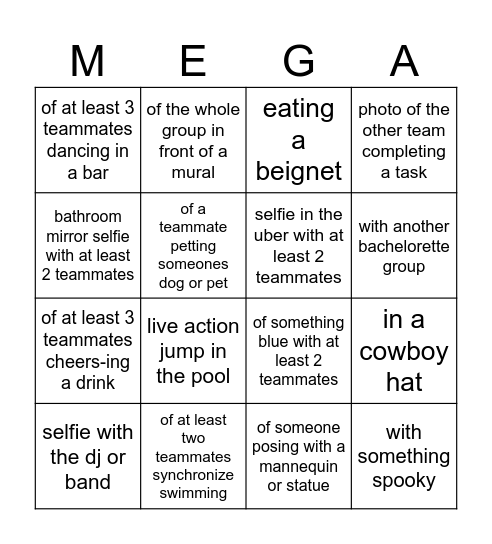 | M | E | G | A |
|---|---|---|---|
| of at least 3 teammates dancing in a bar | of the whole group in front of a mural | eating a beignet | photo of the other team completing a task |
| bathroom mirror selfie with at least 2 teammates | of a teammate petting someones dog or pet | selfie in the uber with at least 2 teammates | with another bachelorette group |
| of at least 3 teammates cheers-ing a drink | live action jump in the pool | of something blue with at least 2 teammates | in a cowboy hat |
| selfie with the dj or band | of at least two teammates synchronize swimming | of someone posing with a mannequin or statue | with something spooky |